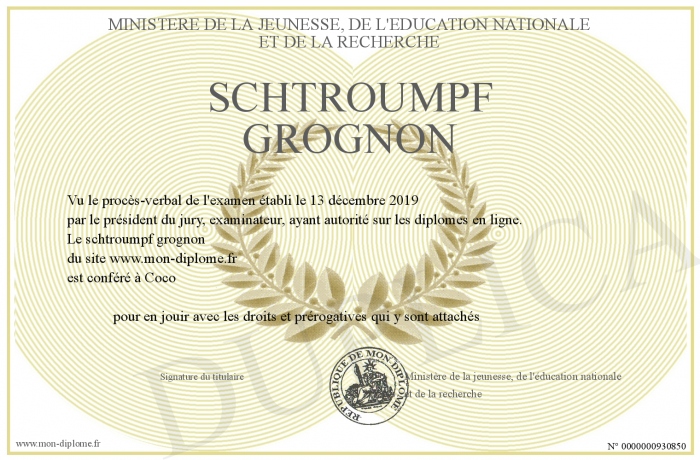 MINISTERE DE LA JEUNESSE, DE L'EDUCATION NATIONALE
ET DE LA RECHERCHE

SCHTROUMPF GROGNON

Vu le procès-verbal de l'examen établi le 13 décembre 2019
par le président du jury, examinateur, ayant autorité sur les diplomes en ligne.
Le schtroumpf grognon
du site www.mon-diplome.fr
est conféré à Coco

pour en jouir avec les droits et prérogatives qui y sont attachés

Signature du titulaire

REPUBLIQUE DE MON DIPLOME

Ministère de la jeunesse, de l'éducation nationale
et de la recherche

DUPLICATA

www.mon-diplome.fr

N° 0000000930850